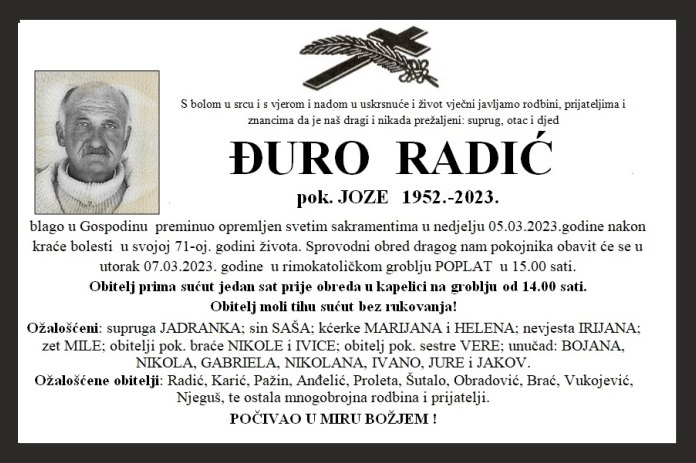 S bolom u srcu i s vjerom i nadom u uskrsnuće i život vječni javljamo rodbini, prijateljima i znancima da je naš dragi i nikada prežaljeni: suprug, otac i djed

ĐURO RADIĆ

pok. JOZE 1952.-2023.

blago u Gospodinu preminuo opremljen svetim sakramentima u nedjelju 05.03.2023.godine nakon kraće bolesti u svojoj 71-oj. godini života. Sprovodni obred dragog nam pokojnika obavit će se u utorak 07.03.2023. godine u rimokatoličkom groblju POPLAT u 15.00 sati.

Obitelj prima sućut jedan sat prije obreda u kapelici na groblju od 14.00 sati.

Obitelj moli tihu sućut bez rukovanja!

Ožalošćeni: supruga JADRANKA; sin SAŠA; kćerke MARIJANA i HELENA; nevjesta IRIJANA; zet MILE; obitelji pok. braće NIKOLE i IVICE; obitelj pok. sestre VERE; unučad: BOJANA, NIKOLA, GABRIELA, NIKOLANA, IVANO, JURE i JAKOV.

Ožalošćene obitelji: Radić, Karić, Pažin, Anđelić, Proleta, Šutalo, Obradović, Brać, Vukojević, Njeguš, te ostala mnogobrojna rodbina i prijatelji.

POČIVAO U MIRU BOŽJEM !